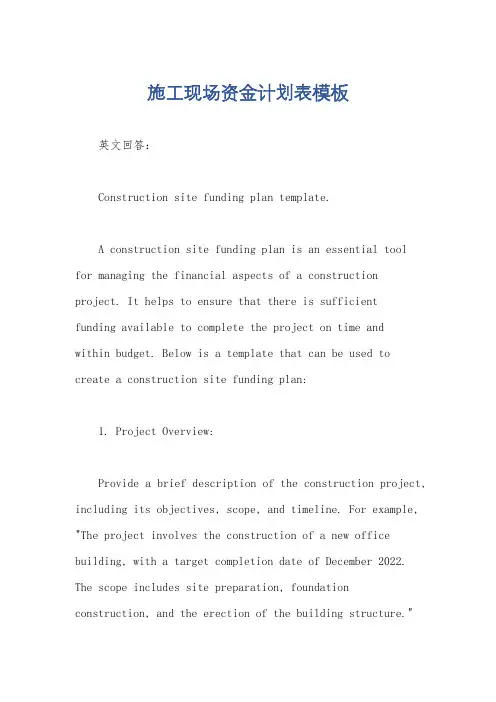 施工现场资金计划表模板

英文回答：

Construction site funding plan template.

A construction site funding plan is an essential tool for managing the financial aspects of a construction project. It helps to ensure that there is sufficient funding available to complete the project on time and within budget. Below is a template that can be used to create a construction site funding plan:

1. Project Overview:

Provide a brief description of the construction project, including its objectives, scope, and timeline. For example, "The project involves the construction of a new office building, with a target completion date of December 2022. The scope includes site preparation, foundation construction, and the erection of the building structure."